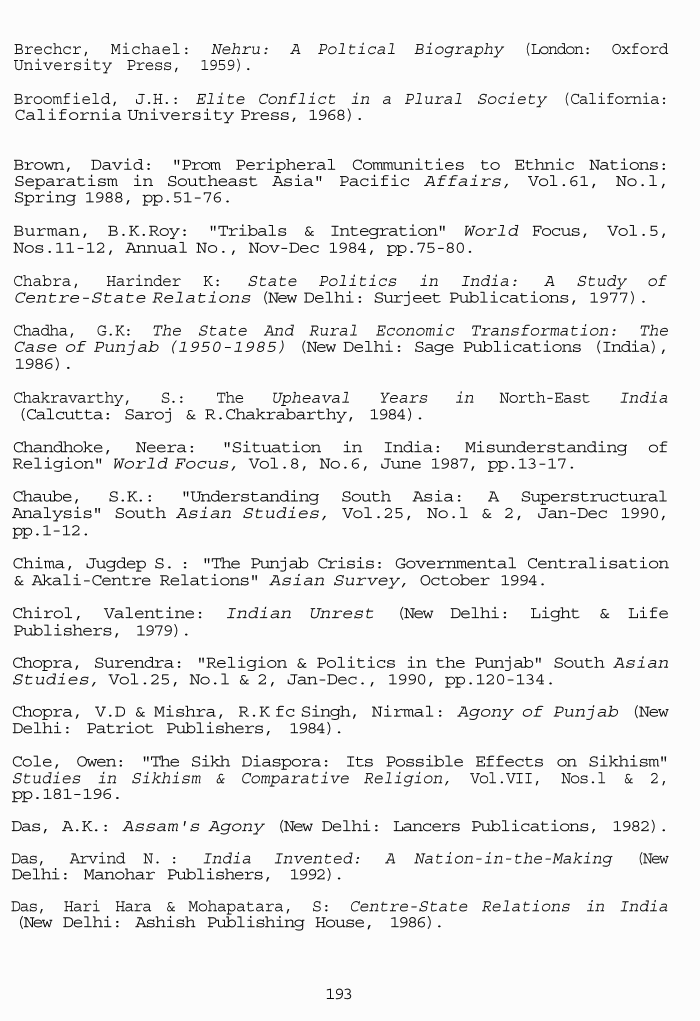 Brechcr, Michael: Nehru: A Poltical Biography (London: Oxford University Press, 1959).

Broomfield, J.H.: Elite Conflict in a Plural Society (California: California University Press, 1968).

Brown, David: "Prom Peripheral Communities to Ethnic Nations: Separatism in Southeast Asia" Pacific Affairs, Vol.61, No.l, Spring 1988, pp.51-76.

Burman, B.K.Roy: "Tribals & Integration" World Focus, Vol.5, Nos.11-12, Annual No., Nov-Dec 1984, pp.75-80.

Chabra, Harinder K: State Politics in India: A Study of Centre-State Relations (New Delhi: Surjeet Publications, 1977).

Chadha, G.K: The State And Rural Economic Transformation: The Case of Punjab (1950-1985) (New Delhi: Sage Publications (India), 1986).

Chakravarthy, S.: The Upheaval Years in North-East India (Calcutta: Saroj & R.Chakrabarthy, 1984).

Chandhoke, Neera: "Situation in India: Misunderstanding of Religion" World Focus, Vol.8, No.6, June 1987, pp.13-17.

Chaube, S.K.: "Understanding South Asia: A Superstructural Analysis" South Asian Studies, Vol.25, No.l & 2, Jan-Dec 1990, pp.1-12.

Chima, Jugdep S. : "The Punjab Crisis: Governmental Centralisation & Akali-Centre Relations" Asian Survey, October 1994.

Chirol, Valentine: Indian Unrest (New Delhi: Light & Life Publishers, 1979).

Chopra, Surendra: "Religion & Politics in the Punjab" South Asian Studies, Vol.25, No.l & 2, Jan-Dec., 1990, pp.120-134.

Chopra, V.D & Mishra, R.K fc Singh, Nirmal: Agony of Punjab (New Delhi: Patriot Publishers, 1984).

Cole, Owen: "The Sikh Diaspora: Its Possible Effects on Sikhism" Studies in Sikhism & Comparative Religion, Vol.VII, Nos.l & 2, pp.181-196.

Das, A.K.: Assam's Agony (New Delhi: Lancers Publications, 1982).

Das, Arvind N. : India Invented: A Nation-in-the-Making (New Delhi: Manohar Publishers, 1992).

Das, Hari Hara & Mohapatara, S: Centre-State Relations in India (New Delhi: Ashish Publishing House, 1986).

193